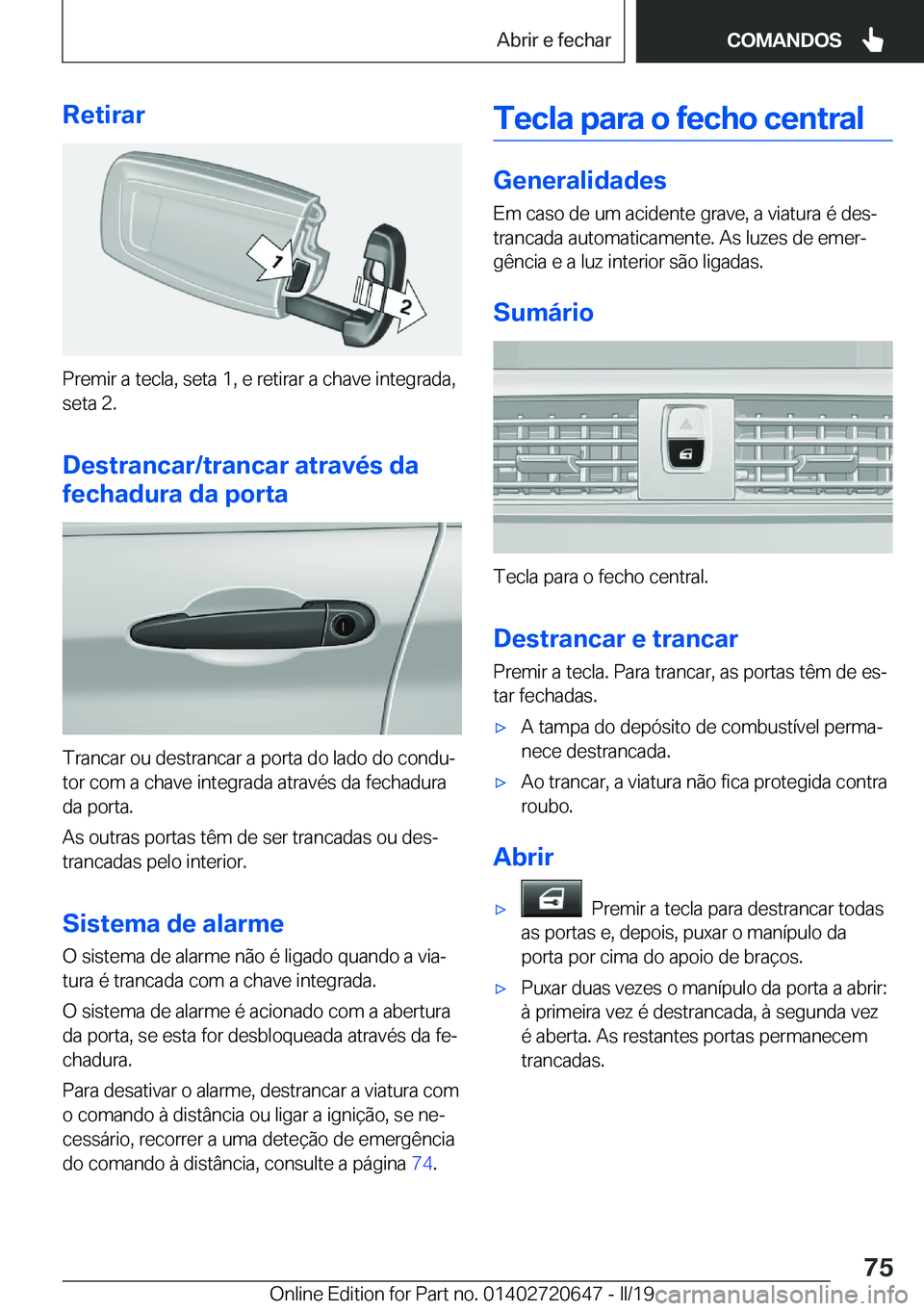 Abrir e fechar COMANDOS

Retirar

1

2

Premir a tecla, seta 1, e retirar a chave integrada, seta 2.

Destrancar/trancar através da fechadura da porta

Trancar ou destrancar a porta do lado do condutor com a chave integrada através da fechadura da porta.

As outras portas têm de ser trancadas ou destrancadas pelo interior.

Sistema de alarme

O sistema de alarme não é ligado quando a viatura é trancada com a chave integrada.

O sistema de alarme é acionado com a abertura da porta, se esta for desbloqueada através da fechadura.

Para desativar o alarme, destrancar a viatura com o comando à distância ou ligar a ignição, se necessário, recorrer a uma deteção de emergência do comando à distância, consulte a página 74.

Tecla para o fecho central

Generalidades

Em caso de um acidente grave, a viatura é destrancada automaticamente. As luzes de emergência e a luz interior são ligadas.

Sumário

Tecla para o fecho central.

Destrancar e trancar

Premir a tecla. Para trancar, as portas têm de estar fechadas.

▷ A tampa do depósito de combustível permanece destrancada.

▷ Ao trancar, a viatura não fica protegida contra roubo.

Abrir

▷ Premir a tecla para destrancar todas as portas e, depois, puxar o manípulo da porta por cima do apoio de braços.

▷ Puxar duas vezes o manípulo da porta a abrir: à primeira vez é destrancada, à segunda vez é aberta. As restantes portas permanecem trancadas.

75

Online Edition for Part no. 01402720647 - II/19 carmanualsonline.info